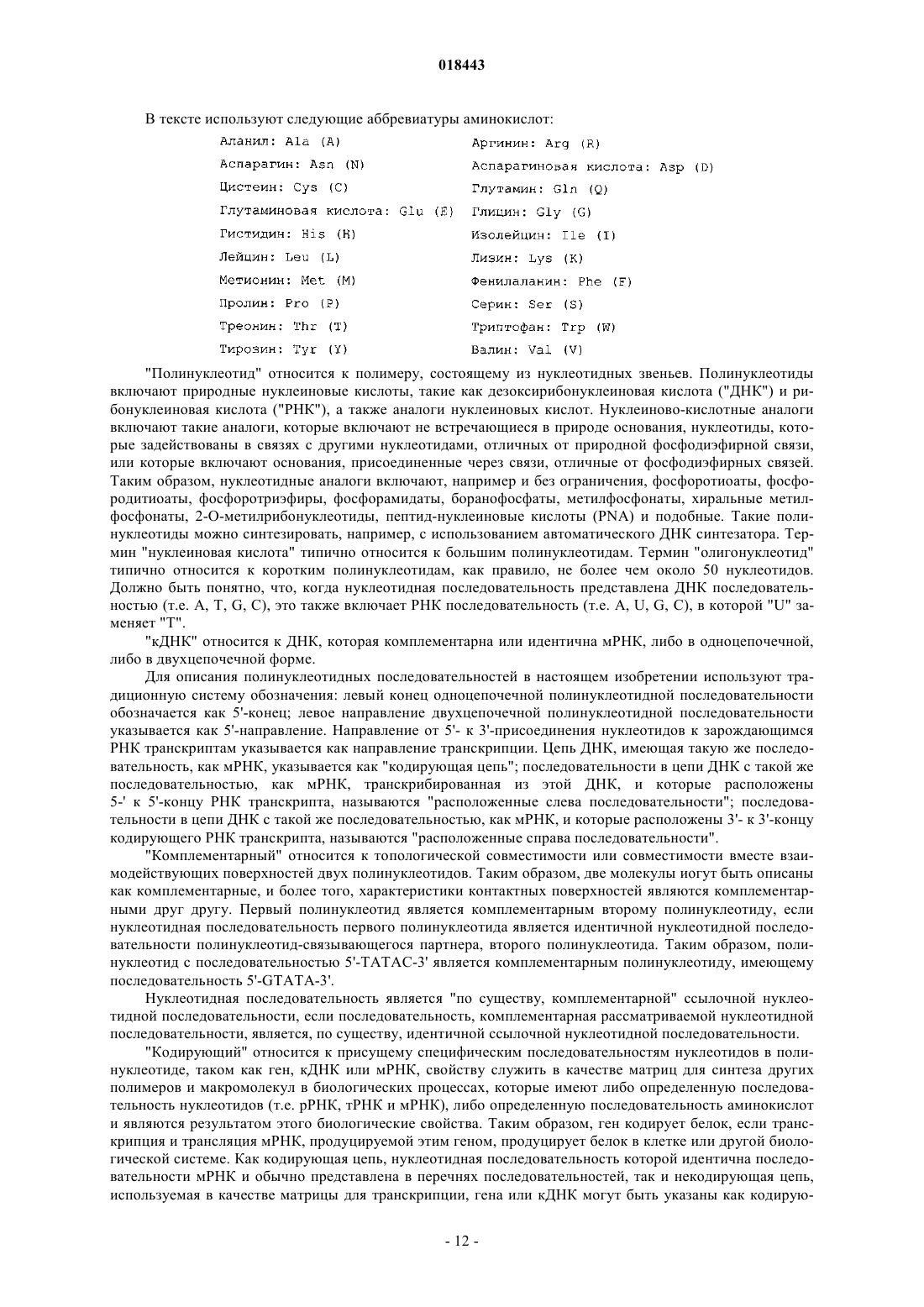 018443

В тексте используют следующие аббревиатуры аминокислот:

Аланил: Ala (A)
Аспарагин: Asn (N)
Цистеин: Cys (C)
Глутаминовая кислота: Glu (E)
Гистидин: His (H)
Лейцин: Leu (L)
Метионин: Met (M)
Пролин: Pro (P)
Треонин: Thr (T)
Тирозин: Tyr (Y)

Аргинин: Arg (R)
Аспарагиновая кислота: Asp (D)
Глутамин: Gln (Q)
Глицин: Gly (G)
Изолейцин: Ile (I)
Лизин: Lys (K)
Фенилаланин: Phe (F)
Серин: Ser (S)
Триптофан: Trp (W)
Валин: Val (V)

"Полинуклеотид" относится к полимеру, состоящему из нуклеотидных звеньев. Полинуклеотиды включают природные нуклеиновые кислоты, такие как дезоксирибонуклеиновая кислота ("ДНК") и рибонуклеиновая кислота ("РНК"), а также аналоги нуклеиновых кислот. Нуклеиново-кислотные аналоги включают такие аналоги, которые включают не встречающиеся в природе основания, нуклеотиды, которые задействованы в связях с другими нуклеотидами, отличных от природной фосфодиэфирной связи, или которые включают основания, присоединенные через связи, отличные от фосфодиэфирных связей. Таким образом, нуклеотидные аналоги включают, например и без ограничения, фосфоротиоаты, фосфородитиоаты, фосфоротриэфиры, фосфорамидаты, боранофосфаты, метилфосфонаты, хиральные метилфосфонаты, 2-О-метилрибонуклеотиды, пептид-нуклеиновые кислоты (PNA) и подобные. Такие полинуклеотиды можно синтезировать, например, с использованием автоматического ДНК синтезатора. Термин "нуклеиновая кислота" типично относится к большим полинуклеотидам. Термин "олигонуклеотид" типично относится к коротким полинуклеотидам, как правило, не более чем около 50 нуклеотидов. Должно быть понятно, что, когда нуклеотидная последовательность представлена ДНК последовательностью (т.е. A, T, G, C), это также включает РНК последовательность (т.е. A, U, G, C), в которой "U" заменяет "T".

"кДНК" относится к ДНК, которая комплементарна или идентична мРНК, либо в одноцепочечной, либо в двухцепочечной форме.

Для описания полинуклеотидных последовательностей в настоящем изобретении используют традиционную систему обозначения: левый конец одноцепочечной полинуклеотидной последовательности обозначается как 5'-конец; левое направление двухцепочечной полинуклеотидной последовательности указывается как 5'-направление. Направление от 5'- к 3'-присоединения нуклеотидов к зарождающимся РНК транскриптам указывается как направление транскрипции. Цепь ДНК, имеющая такую же последовательность, как мРНК, указывается как "кодирующая цепь"; последовательности в цепи ДНК с такой же последовательностью, как мРНК, транскрибированная из этой ДНК, и которые расположены 5-' к 5'-концу РНК транскрипта, называются "расположенные слева последовательности"; последовательности в цепи ДНК с такой же последовательностью, как мРНК, и которые расположены 3'- к 3'-концу кодирующего РНК транскрипта, называются "расположенные справа последовательности".

"Комплементарный" относится к топологической совместимости или совместимости вместе взаимодействующих поверхностей двух полинуклеотидов. Таким образом, две молекулы иогут быть описаны как комплементарные, и более того, характеристики контактных поверхностей являются комплементарными друг другу. Первый полинуклеотид является комплементарным второму полинуклеотиду, если нуклеотидная последовательность первого полинуклеотида является идентичной нуклеотидной последовательности полинуклеотид-связывающегося партнера, второго полинуклеотида. Таким образом, полинуклеотид с последовательностью 5'-TATAC-3' является комплементарным полинуклеотиду, имеющему последовательность 5'-GTATA-3'.

Нуклеотидная последовательность является "по существу, комплементарной" ссылочной нуклеотидной последовательности, если последовательность, комплементарная рассматриваемой нуклеотидной последовательности, является, по существу, идентичной ссылочной нуклеотидной последовательности.

"Кодирующий" относится к присущему специфическим последовательностям нуклеотидов в полинуклеотиде, таком как ген, кДНК или мРНК, свойству служить в качестве матриц для синтеза других полимеров и макромолекул в биологических процессах, которые имеют либо определенную последовательность нуклеотидов (т.е. рРНК, тРНК и мРНК), либо определенную последовательность аминокислот и являются результатом этого биологические свойства. Таким образом, ген кодирует белок, если транскрипция и трансляция мРНК, продуцируемой этим геном, продуцирует белок в клетке или другой биологической системе. Как кодирующая цепь, нуклеотидная последовательность которой идентична последовательности мРНК и обычно представлена в перечнях последовательностей, так и некодирующая цепь, используемая в качестве матрицы для транскрипции, гена или кДНК могут быть указаны как кодирую-

- 12 -